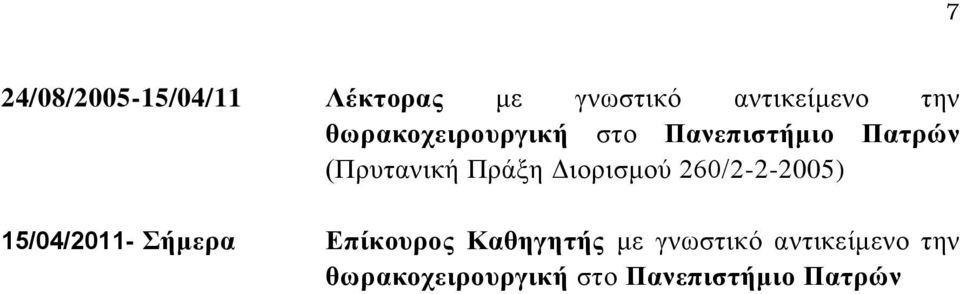 7

24/08/2005-15/04/11 Λέκτορας με γνωστικό αντικείμενο την θωρακοχειρουργική στο Πανεπιστήμιο Πατρών (Πρυτανική Πράξη Διορισμού 260/2-2-2005)

15/04/2011- Σήμερα Επίκουρος Καθηγητής με γνωστικό αντικείμενο την θωρακοχειρουργική στο Πανεπιστήμιο Πατρών